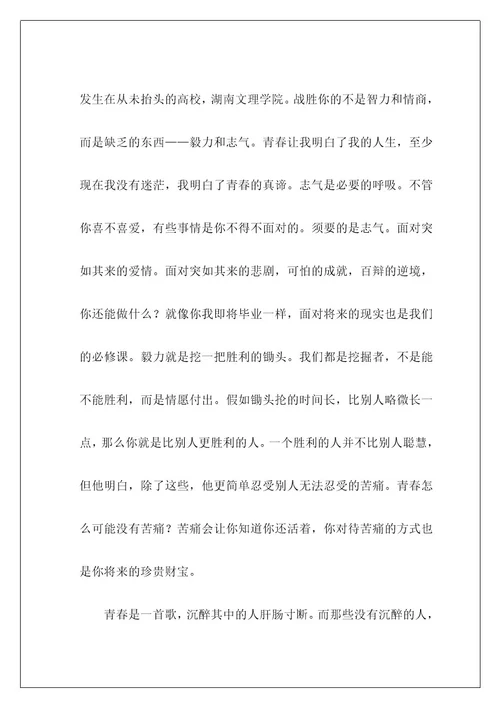 发生在从未抬头的高校，湖南文理学院。战胜你的不是智力和情商，而是缺乏的东西——毅力和志气。青春让我明白了我的人生，至少现在我没有迷茫，我明白了青春的真谛。志气是必要的呼吸。不管你喜不喜爱，有些事情是你不得不面对的。须要的是志气。面对突如其来的爱情。面对突如其来的悲剧，可怕的成就，百辩的逆境，你还能做什么？就像你我即将毕业一样，面对将来的现实也是我们的必修课。毅力就是挖一把胜利的锄头。我们都是挖掘者，不是能不能胜利，而是情愿付出。假如锄头抡的时间长，比别人略微长一点，那么你就是比别人更胜利的人。一个胜利的人并不比别人聪慧，但他明白，除了这些，他更简单忍受别人无法忍受的苦痛。青春怎么可能没有苦痛？苦痛会让你知道你还活着，你对待苦痛的方式也是你将来的珍贵财宝。

青春是一首歌，沉醉其中的人肝肠寸断。而那些没有沉醉的人，